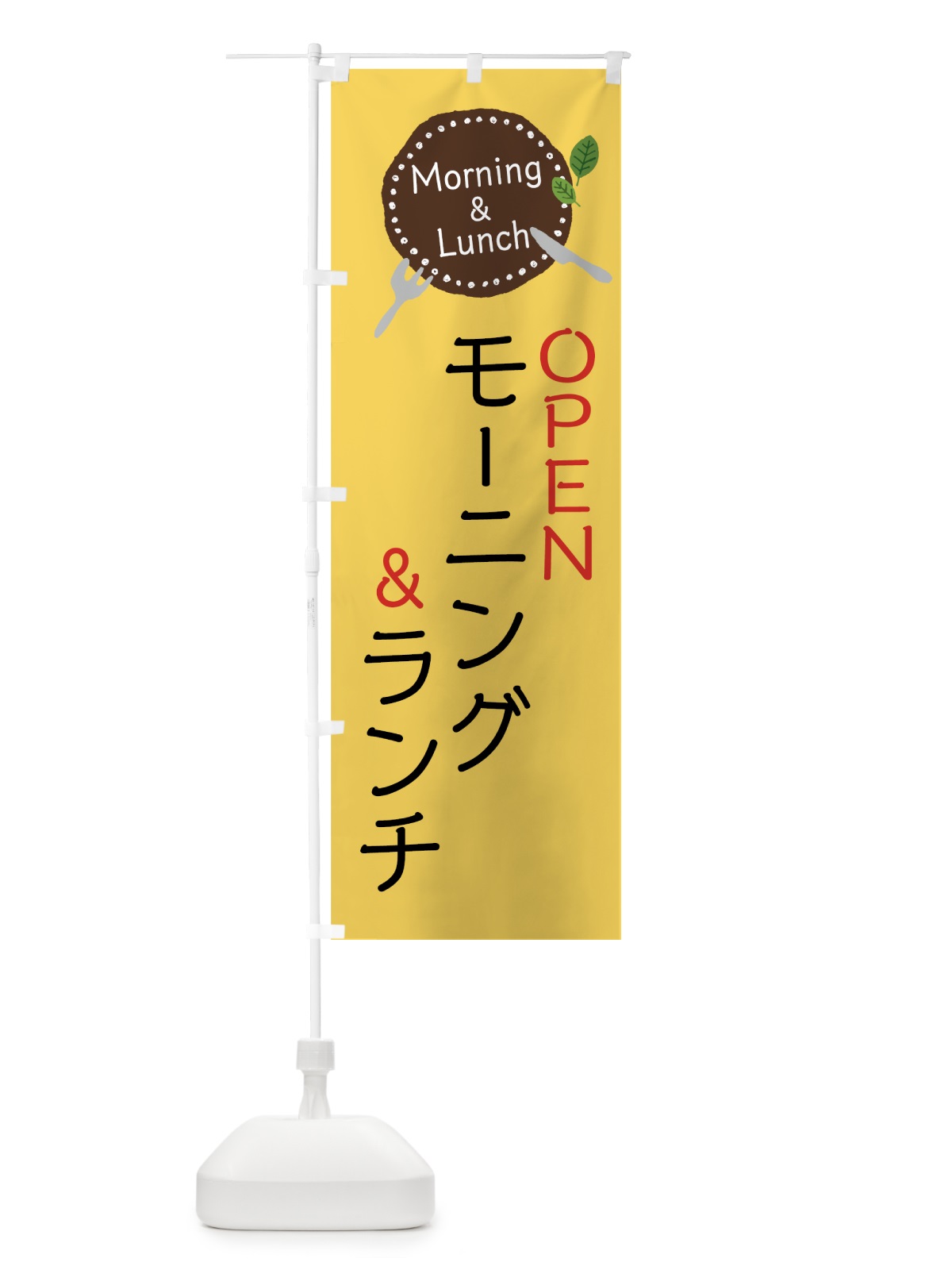 Morning
&
Lunch

OPEN

モーニング

&ランチ